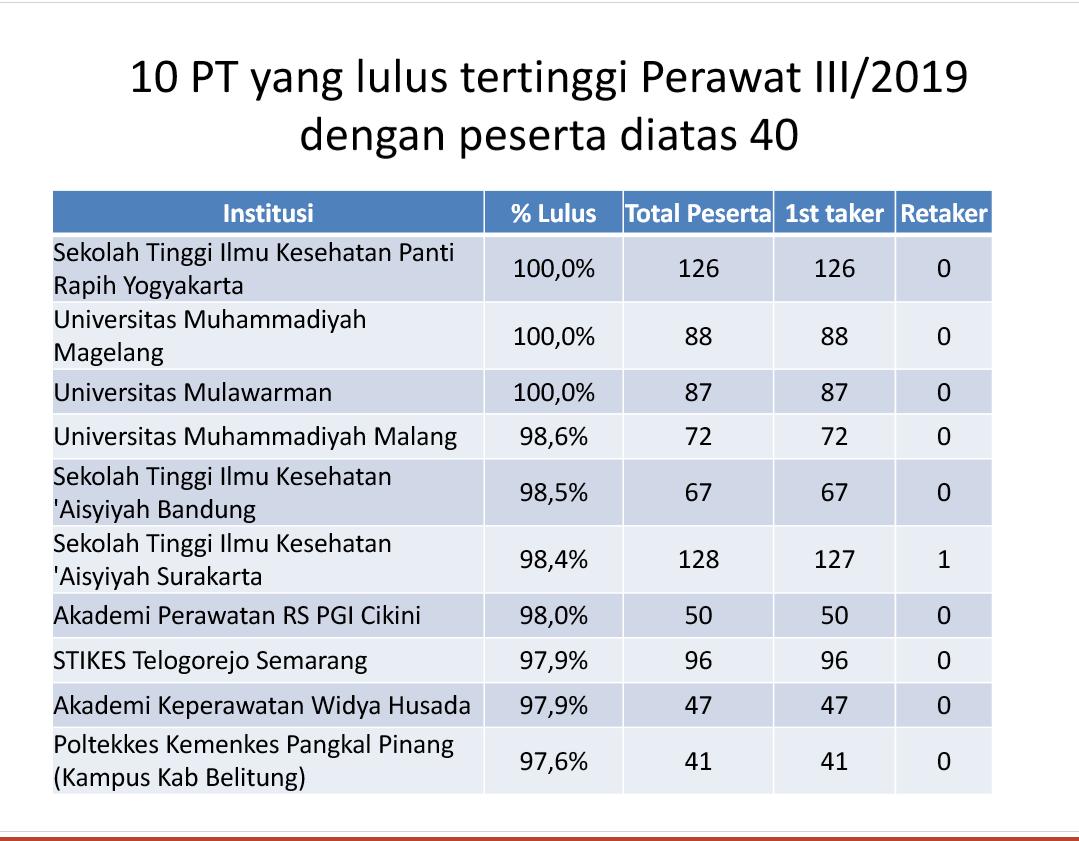 10 PT yang lulus tertinggi Perawat III/2019 dengan peserta diatas 40

| Institusi | % Lulus | Total Peserta | 1st taker | Retaker |
|---|---|---|---|---|
| Sekolah Tinggi Ilmu Kesehatan Panti Rapih Yogyakarta | 100,0% | 126 | 126 | 0 |
| Universitas Muhammadiyah Magelang | 100,0% | 88 | 88 | 0 |
| Universitas Mulawarman | 100,0% | 87 | 87 | 0 |
| Universitas Muhammadiyah Malang | 98,6% | 72 | 72 | 0 |
| Sekolah Tinggi Ilmu Kesehatan 'Aisyiyah Bandung | 98,5% | 67 | 67 | 0 |
| Sekolah Tinggi Ilmu Kesehatan 'Aisyiyah Surakarta | 98,4% | 128 | 127 | 1 |
| Akademi Perawatan RS PGI Cikini | 98,0% | 50 | 50 | 0 |
| STIKES Telogorejo Semarang | 97,9% | 96 | 96 | 0 |
| Akademi Keperawatan Widya Husada | 97,9% | 47 | 47 | 0 |
| Poltekkes Kemenkes Pangkal Pinang (Kampus Kab Belitung) | 97,6% | 41 | 41 | 0 |